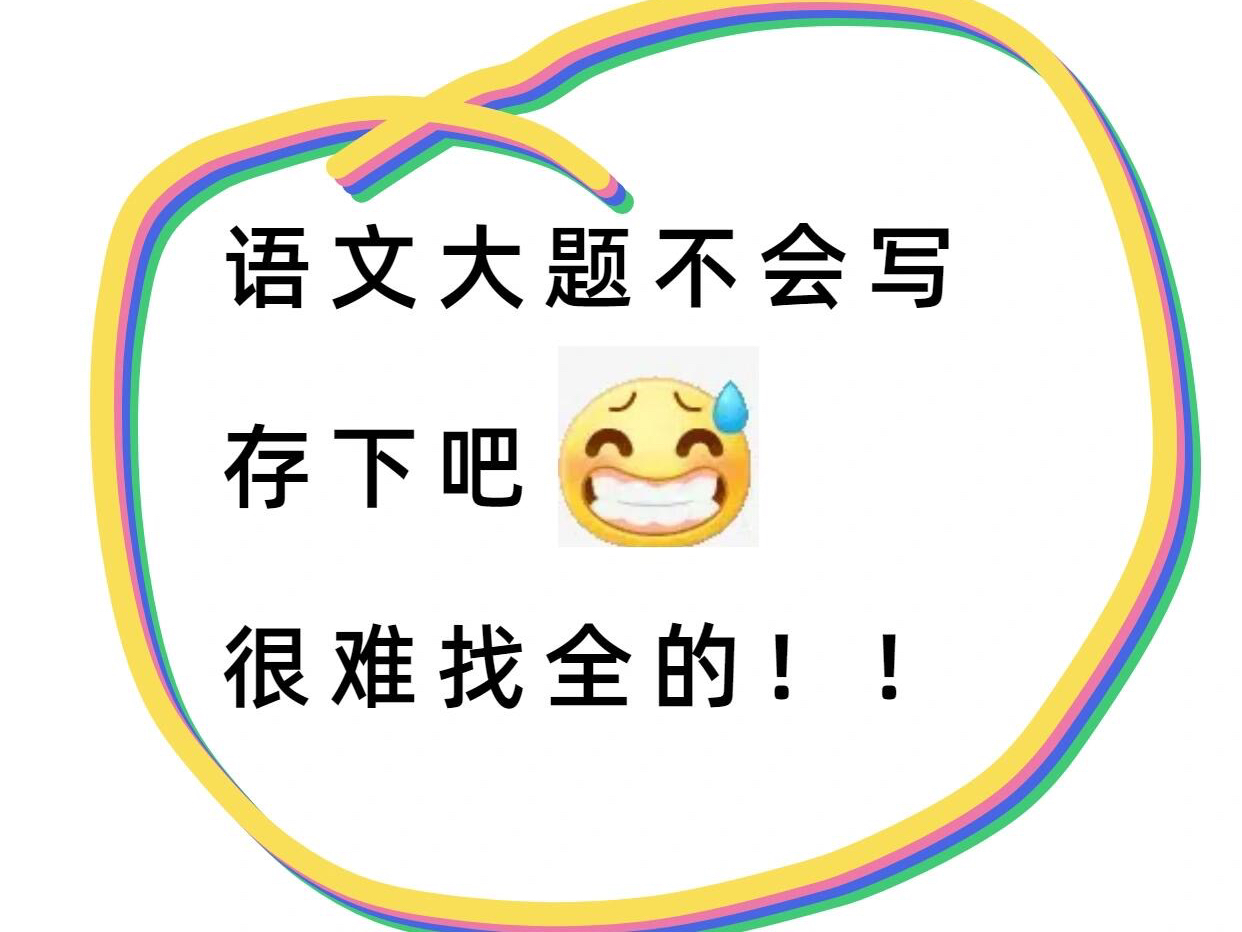 语文大题不会写

存下吧

很难找全的！！